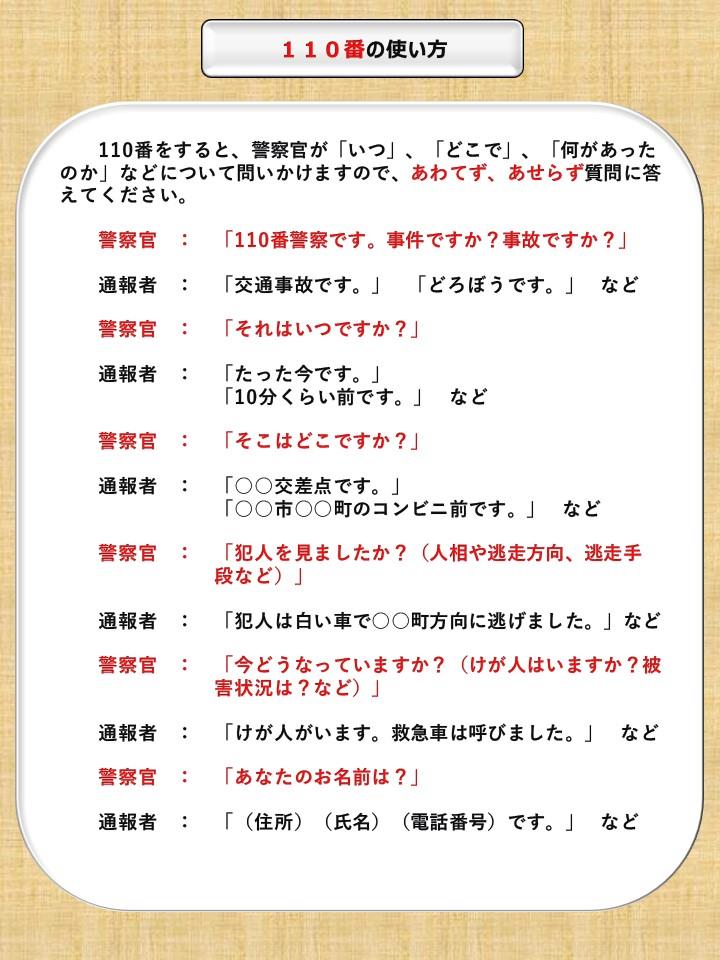 １１０番の使い方

110番をすると、警察官が「いつ」、「どこで」、「何があったのか」などについて問いかけますので、あわてず、あせらず質問に答えてください。

警察官　：　「110番警察です。事件ですか？事故ですか？」

通報者　：　「交通事故です。」　「どろぼうです。」　など

警察官　：　「それはいつですか？」

通報者　：　「たった今です。」
「10分くらい前です。」　など

警察官　：　「そこはどこですか？」

通報者　：　「○○交差点です。」
「○○市○○町のコンビニ前です。」　など

警察官　：　「犯人を見ましたか？（人相や逃走方向、逃走手段など）」

通報者　：　「犯人は白い車で○○町方向に逃げました。」など

警察官　：　「今どうなっていますか？（けが人はいますか？被害状況は？など）」

通報者　：　「けが人がいます。救急車は呼びました。」　など

警察官　：　「あなたのお名前は？」

通報者　：　「（住所）（氏名）（電話番号）です。」　など